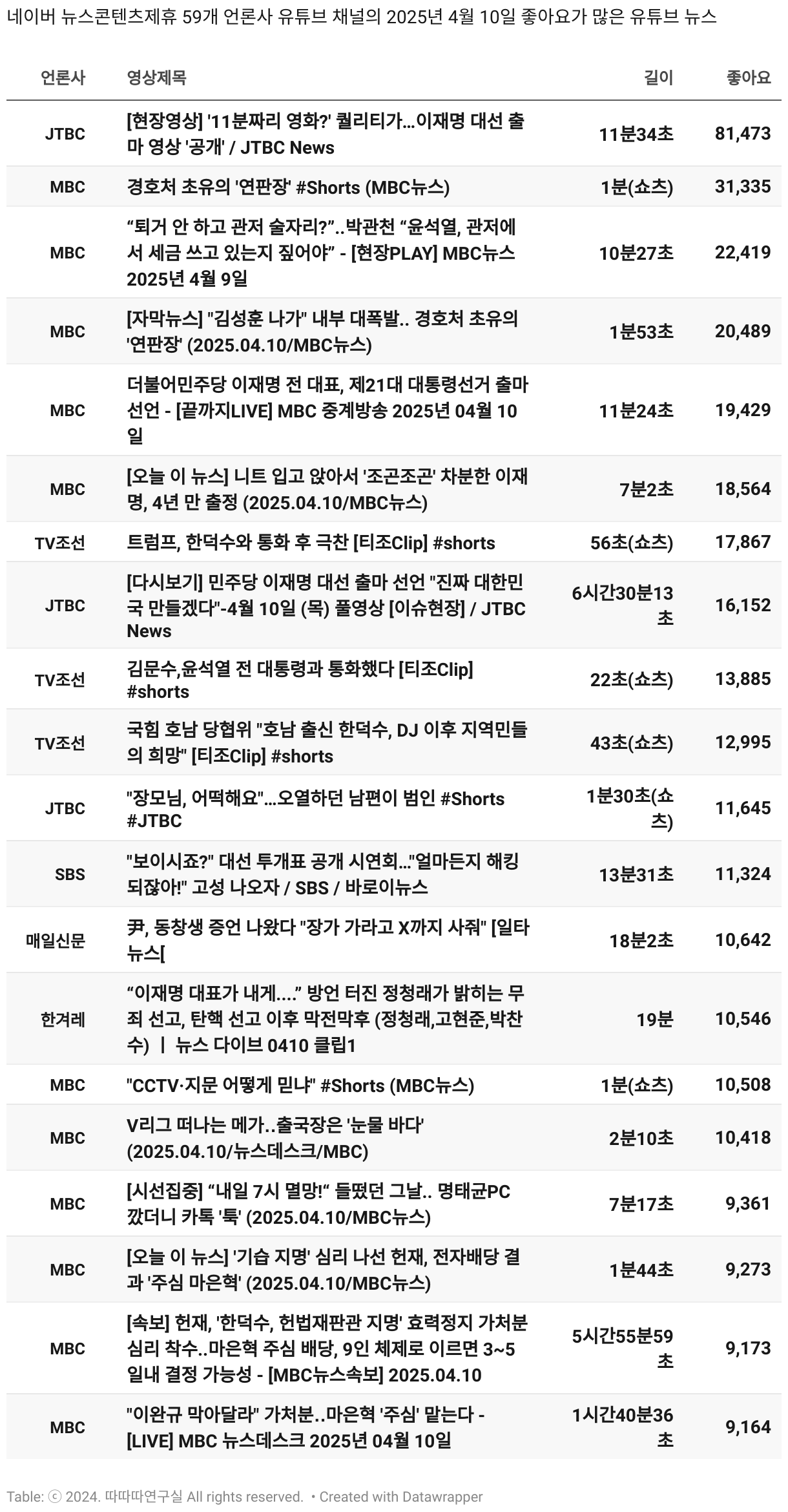 네이버 뉴스콘텐츠제휴 59개 언론사 유튜브 채널의 2025년 4월 10일 좋아요가 많은 유튜브 뉴스

| 언론사 | 영상제목 | 길이 | 좋아요 |
|---|---|---|---|
| JTBC | [현장영상] '11분짜리 영화?' 퀄리티가...이재명 대선 출마 영상 '공개' / JTBC News | 11분34초 | 81,473 |
| MBC | 경호처 초유의 '연판장' #Shorts (MBC뉴스) | 1분(쇼츠) | 31,335 |
| MBC | “퇴거 안 하고 관저 술자리?”..박관천 “윤석열, 관저에서 세금 쓰고 있는지 짚어야” - [현장PLAY] MBC뉴스 2025년 4월 9일 | 10분27초 | 22,419 |
| MBC | [자막뉴스] "김성훈 나가" 내부 대폭발.. 경호처 초유의 '연판장' (2025.04.10/MBC뉴스) | 1분53초 | 20,489 |
| MBC | 더불어민주당 이재명 전 대표, 제21대 대통령선거 출마 선언 - [끝까지LIVE] MBC 중계방송 2025년 04월 10일 | 11분24초 | 19,429 |
| MBC | [오늘 이 뉴스] 니트 입고 앉아서 '조곤조곤' 차분한 이재명, 4년 만 출정 (2025.04.10/MBC뉴스) | 7분2초 | 18,564 |
| TV조선 | 트럼프, 한덕수와 통화 후 극찬 [티조Clip] #shorts | 56초(쇼츠) | 17,867 |
| JTBC | [다시보기] 민주당 이재명 대선 출마 선언 "진짜 대한민국 만들겠다"-4월 10일 (목) 풀영상 [이슈현장] / JTBC News | 6시간30분13초 | 16,152 |
| TV조선 | 김문수,윤석열 전 대통령과 통화했다 [티조Clip] #shorts | 22초(쇼츠) | 13,885 |
| TV조선 | 국힘 호남 당협위 "호남 출신 한덕수, DJ 이후 지역민들의 희망" [티조Clip] #shorts | 43초(쇼츠) | 12,995 |
| JTBC | "장모님, 어떡해요"...오열하던 남편이 범인 #Shorts #JTBC | 1분30초(쇼츠) | 11,645 |
| SBS | "보이시죠?" 대선 투개표 공개 시연회..."얼마든지 해킹되잖아!" 고성 나오자 / SBS / 바로이뉴스 | 13분31초 | 11,324 |
| 매일신문 | 尹, 동창생 증언 나왔다 "장가 가라고 X까지 사줘" [일타뉴스[ | 18분2초 | 10,642 |
| 한겨레 | “이재명 대표가 내게....” 방언 터진 정청래가 밝히는 무죄 선고, 탄핵 선고 이후 막전막후 (정청래,고현준,박찬수) ㅣ 뉴스 다이브 0410 클립1 | 19분 | 10,546 |
| MBC | "CCTV·지문 어떻게 믿냐" #Shorts (MBC뉴스) | 1분(쇼츠) | 10,508 |
| MBC | V리그 떠나는 메가..출국장은 '눈물 바다' (2025.04.10/뉴스데스크/MBC) | 2분10초 | 10,418 |
| MBC | [시선집중] “내일 7시 멸망!” 들떴던 그날.. 명태균PC 깠더니 카톡 '툭' (2025.04.10/MBC뉴스) | 7분17초 | 9,361 |
| MBC | [오늘 이 뉴스] '기습 지명' 심리 나선 헌재, 전자배당 결과 '주심 마은혁' (2025.04.10/MBC뉴스) | 1분44초 | 9,273 |
| MBC | [속보] 헌재, '한덕수, 헌법재판관 지명' 효력정지 가처분 심리 착수..마은혁 주심 배당, 9인 체제로 이르면 3~5일내 결정 가능성 - [MBC뉴스속보] 2025.04.10 | 5시간55분59초 | 9,173 |
| MBC | "이완규 막아달라" 가처분..마은혁 '주심' 맡는다 - [LIVE] MBC 뉴스데스크 2025년 04월 10일 | 1시간40분36초 | 9,164 |

Table: ⓒ 2024. 따따따연구실 All rights reserved. • Created with Datawrapper